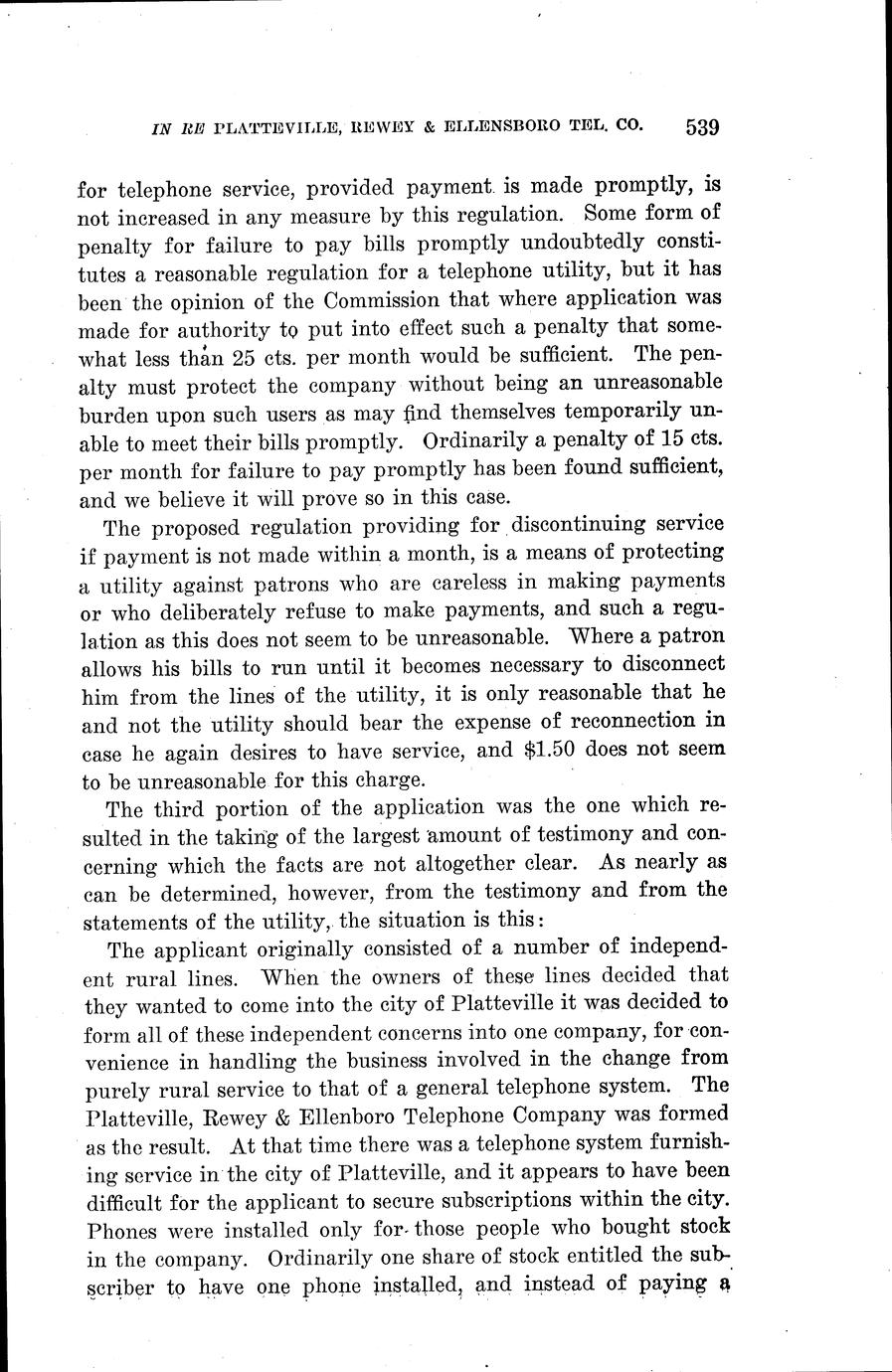 IN RE PLATTEVILLE, REWEY & ELLENSBORO TEL. CO. 539

for telephone service, provided payment is made promptly, is not increased in any measure by this regulation. Some form of penalty for failure to pay bills promptly undoubtedly constitutes a reasonable regulation for a telephone utility, but it has been the opinion of the Commission that where application was made for authority to put into effect such a penalty that somewhat less than 25 cts. per month would be sufficient. The penalty must protect the company without being an unreasonable burden upon such users as may find themselves temporarily unable to meet their bills promptly. Ordinarily a penalty of 15 cts. per month for failure to pay promptly has been found sufficient, and we believe it will prove so in this case.

The proposed regulation providing for discontinuing service if payment is not made within a month, is a means of protecting a utility against patrons who are careless in making payments or who deliberately refuse to make payments, and such a regulation as this does not seem to be unreasonable. Where a patron allows his bills to run until it becomes necessary to disconnect him from the lines of the utility, it is only reasonable that he and not the utility should bear the expense of reconnection in case he again desires to have service, and $1.50 does not seem to be unreasonable for this charge.

The third portion of the application was the one which resulted in the taking of the largest amount of testimony and concerning which the facts are not altogether clear. As nearly as can be determined, however, from the testimony and from the statements of the utility, the situation is this:

The applicant originally consisted of a number of independent rural lines. When the owners of these lines decided that they wanted to come into the city of Platteville it was decided to form all of these independent concerns into one company, for convenience in handling the business involved in the change from purely rural service to that of a general telephone system. The Platteville, Rewey & Ellenboro Telephone Company was formed as the result. At that time there was a telephone system furnishing service in the city of Platteville, and it appears to have been difficult for the applicant to secure subscriptions within the city. Phones were installed only for those people who bought stock in the company. Ordinarily one share of stock entitled the subscriber to have one phone installed, and instead of paying a